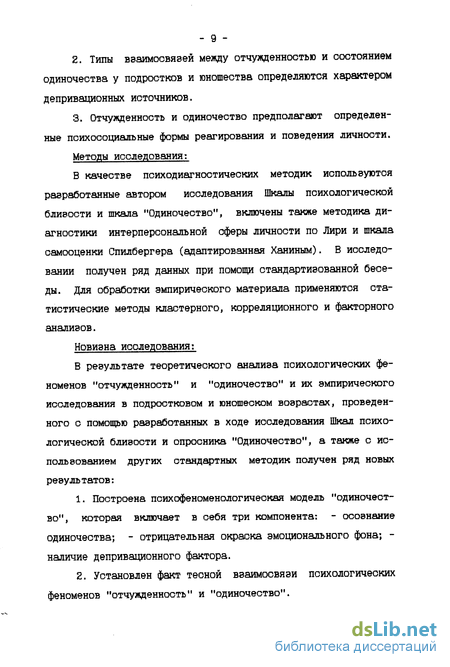 - 9 -

2. Типы взаимосвязей между отчужденностью и состоянием одиночества у подростков и юношества определяются характером депривационных источников.

3. Отчужденность и одиночество предполагают определенные психосоциальные формы реагирования и поведения личности.

Методы исследования:

В качестве психодиагностических методик используются разработанные автором исследования Шкалы психологической близости и шкала "Одиночество", включены также методика диагностики интерперсональной сферы личности по Лири и шкала самооценки Спилбергера (адаптированная Ханиным). В исследовании получен ряд данных при помощи стандартизованной беседы. Для обработки эмпирического материала применяются статистические методы кластерного, корреляционного и факторного анализов.

Новизна исследования:

В результате теоретического анализа психологических феноменов "отчужденность" и "одиночество" и их эмпирического исследования в подростковом и юношеском возрастах, проведенного с помощью разработанных в ходе исследования Шкал психологической близости и опросника "Одиночество", а также с использованием других стандартных методик получен ряд новых результатов:

1. Построена психофеноменологическая модель "одиночество", которая включает в себя три компонента: - осознание одиночества; - отрицательная окраска эмоционального фона; - наличие депривационного фактора.

2. Установлен факт тесной взаимосвязи психологических феноменов "отчужденность" и "одиночество".

dsLib.net
библиотека диссертаций